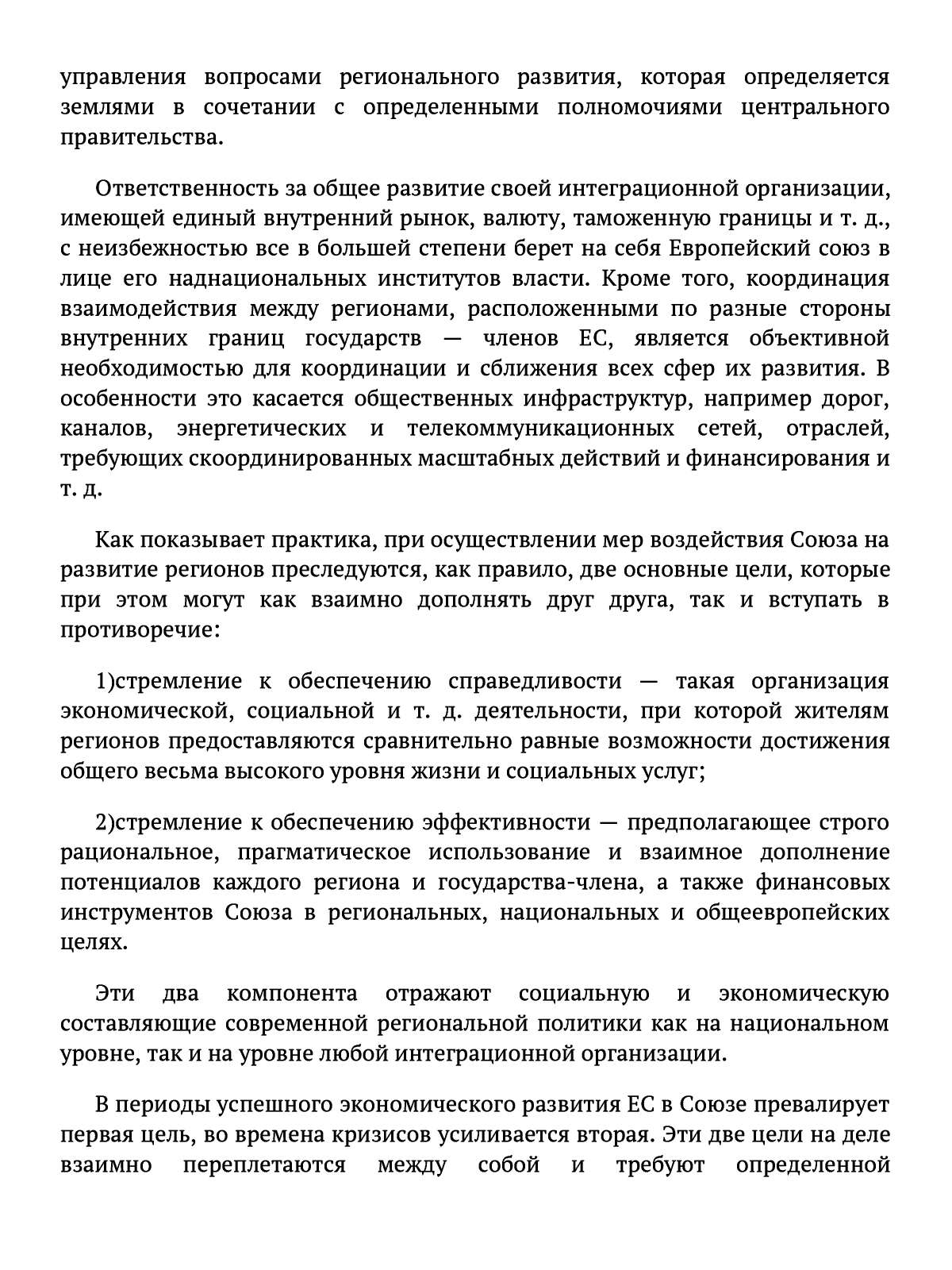 управления вопросами регионального развития, которая определяется землями в сочетании с определенными полномочиями центрального правительства.

Ответственность за общее развитие своей интеграционной организации, имеющей единый внутренний рынок, валюту, таможенную границы и т. д., с неизбежностью все в большей степени берет на себя Европейский союз в лице его наднациональных институтов власти. Кроме того, координация взаимодействия между регионами, расположенными по разные стороны внутренних границ государств — членов ЕС, является объективной необходимостью для координации и сближения всех сфер их развития. В особенности это касается общественных инфраструктур, например дорог, каналов, энергетических и телекоммуникационных сетей, отраслей, требующих скоординированных масштабных действий и финансирования и т. д.

Как показывает практика, при осуществлении мер воздействия Союза на развитие регионов преследуются, как правило, две основные цели, которые при этом могут как взаимно дополнять друг друга, так и вступать в противоречие:

1)стремление к обеспечению справедливости — такая организация экономической, социальной и т. д. деятельности, при которой жителям регионов предоставляются сравнительно равные возможности достижения общего весьма высокого уровня жизни и социальных услуг;

2)стремление к обеспечению эффективности — предполагающее строго рациональное, прагматическое использование и взаимное дополнение потенциалов каждого региона и государства-члена, а также финансовых инструментов Союза в региональных, национальных и общеевропейских целях.

Эти два компонента отражают социальную и экономическую составляющие современной региональной политики как на национальном уровне, так и на уровне любой интеграционной организации.

В периоды успешного экономического развития ЕС в Союзе превалирует первая цель, во времена кризисов усиливается вторая. Эти две цели на деле взаимно переплетаются между собой и требуют определенной